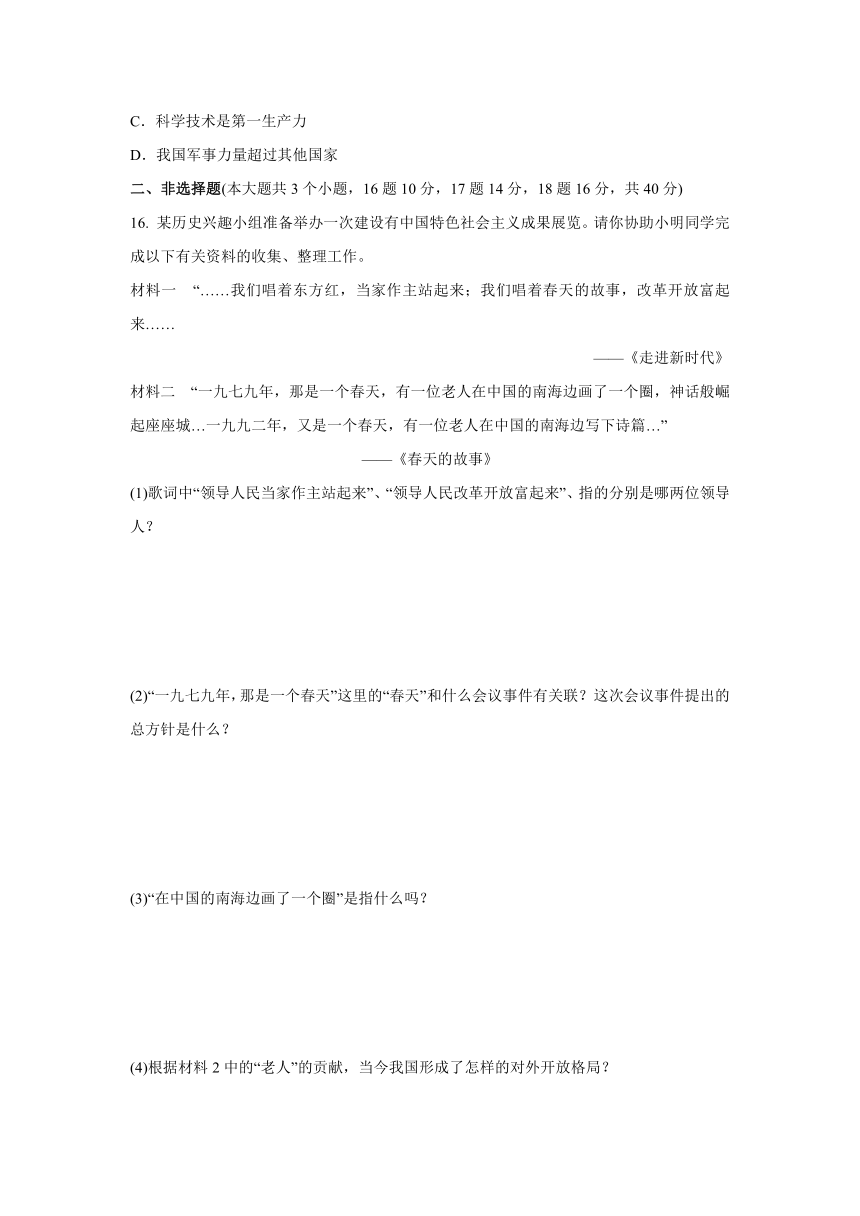 C．科学技术是第一生产力

D．我国军事力量超过其他国家

二、非选择题(本大题共 3 个小题，16 题 10 分，17 题 14 分，18 题 16 分，共 40 分)

16. 某历史兴趣小组准备举办一次建设有中国特色社会主义成果展览。请你协助小明同学完成以下有关资料的收集、整理工作。

材料一 “……我们唱着东方红，当家作主站起来；我们唱着春天的故事，改革开放富起来……

——《走进新时代》

材料二 “一九七九年，那是一个春天，有一位老人在中国的南海边画了一个圈，神话般崛起座座城…一九九二年，又是一个春天，有一位老人在中国的南海边写下诗篇…”

——《春天的故事》

(1)歌词中“领导人民当家作主站起来”、“领导人民改革开放富起来”、指的分别是哪两位领导人？

(2)“一九七九年，那是一个春天”这里的“春天”和什么会议事件有关联？这次会议事件提出的总方针是什么？

(3)“在中国的南海边画了一个圈”是指什么吗？

(4)根据材料 2 中的“老人”的贡献，当今我国形成了怎样的对外开放格局？